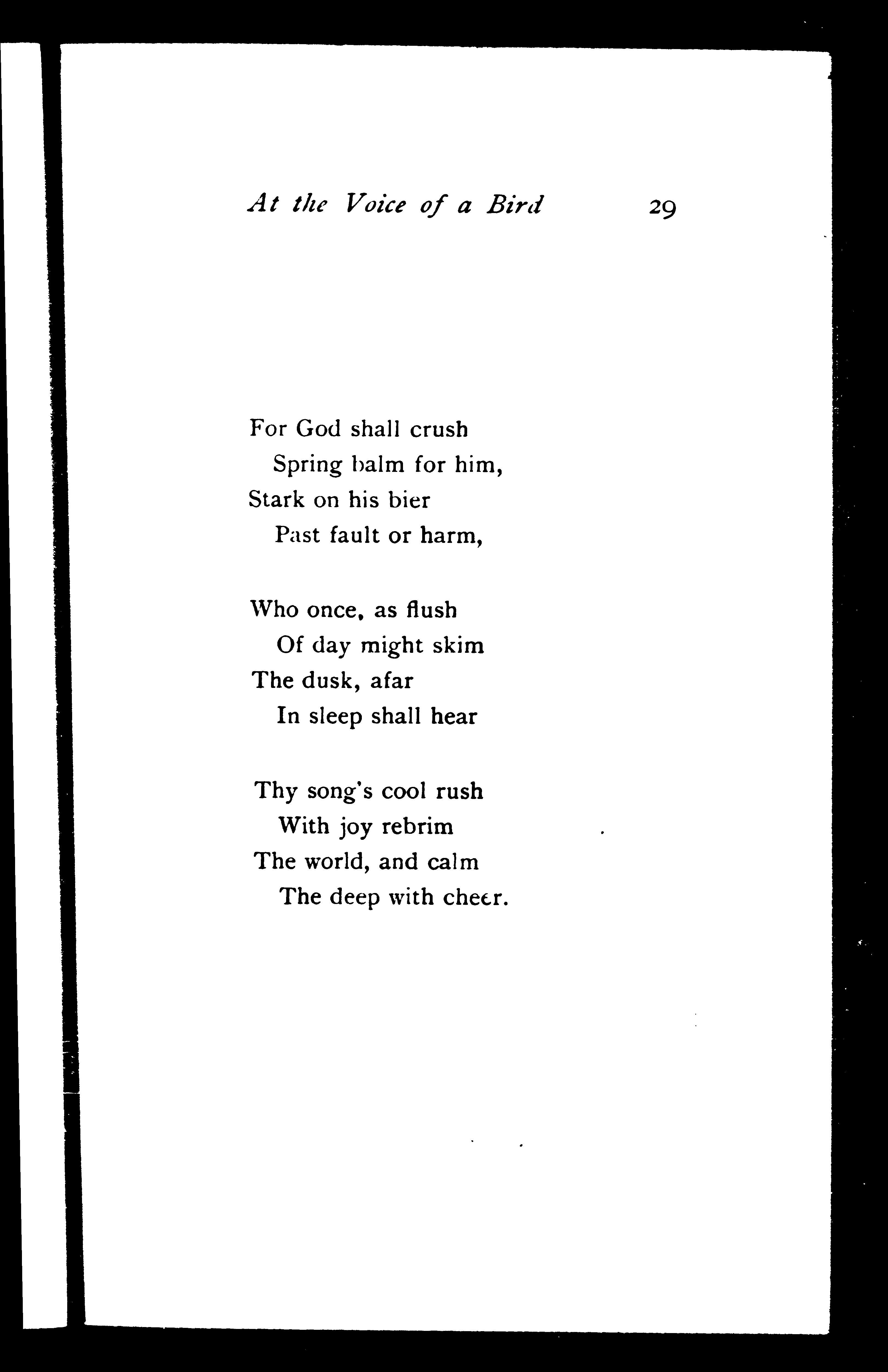 At the Voice of a Bird 29

For God shall crush
Spring balm for him,
Stark on his bier
Past fault or harm,

Who once, as flush
Of day might skim
The dusk, afar
In sleep shall hear

Thy song's cool rush
With joy rebrim
The world, and calm
The deep with cheer.